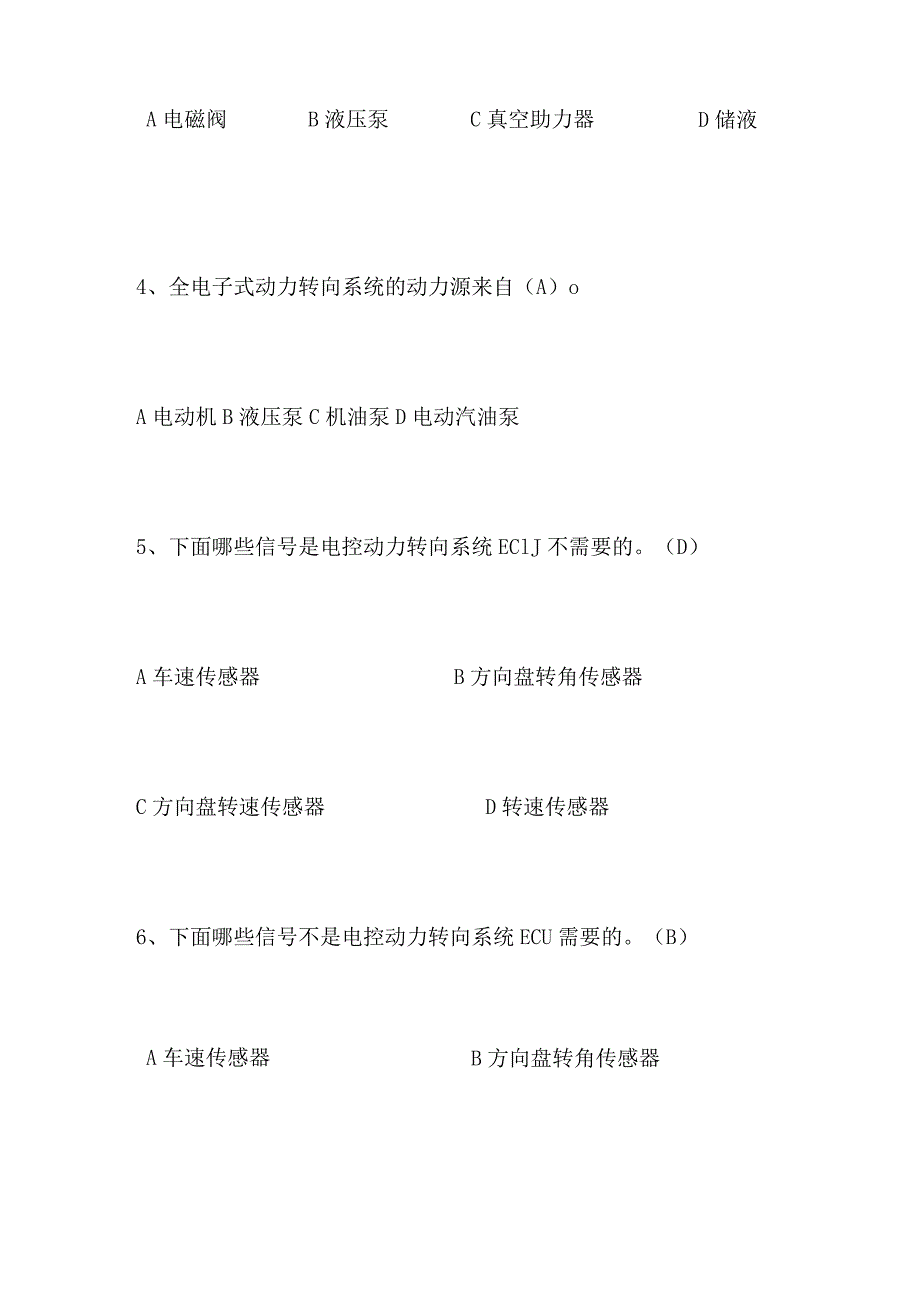 A 电磁阀　　B 液压泵　　C 真空助力器　　D 储液

4、全电子式动力转向系统的动力源来自（A）o

A 电动机 B 液压泵 C 机油泵 D 电动汽油泵

5、下面哪些信号是电控动力转向系统 EClJ 不需要的。（D）

A 车速传感器　　B 方向盘转角传感器

C 方向盘转速传感器　　D 转速传感器

6、下面哪些信号不是电控动力转向系统 ECU 需要的。（B）

A 车速传感器　　B 方向盘转角传感器